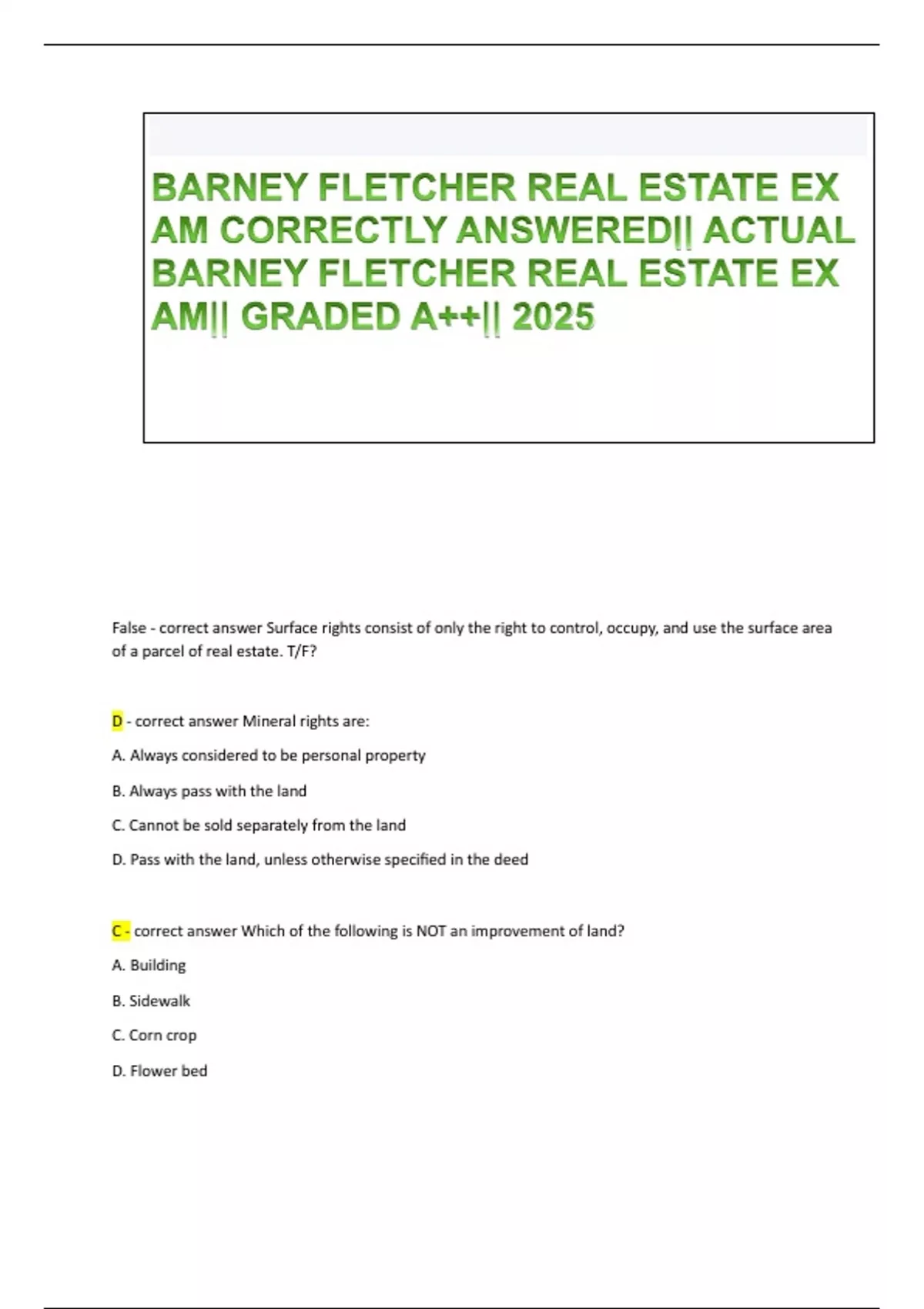 BARNEY FLETCHER REAL ESTATE EX AM CORRECTLY ANSWERED|| ACTUAL BARNEY FLETCHER REAL ESTATE EX AM|| GRADED A++|| 2025

False - correct answer Surface rights consist of only the right to control, occupy, and use the surface area of a parcel of real estate. T/F?

D - correct answer Mineral rights are:

A. Always considered to be personal property

B. Always pass with the land

C. Cannot be sold separately from the land

D. Pass with the land, unless otherwise specified in the deed

C - correct answer Which of the following is NOT an improvement of land?

A. Building

B. Sidewalk

C. Corn crop

D. Flower bed